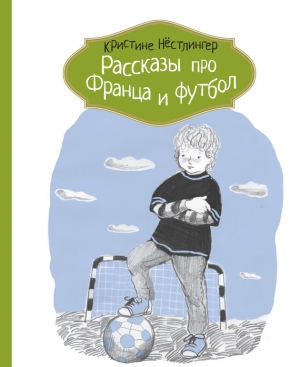 Кристине Нёстлингер
Рассказы про Франца и футбол